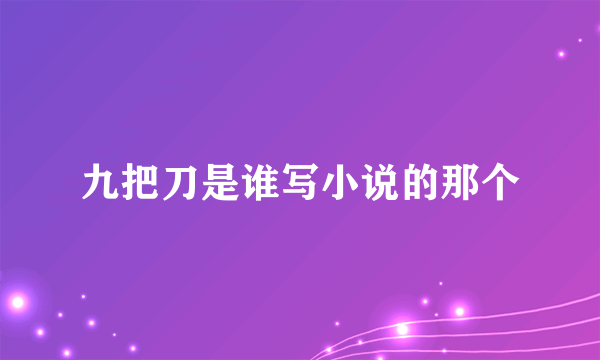 九把刀是谁写小说的那个